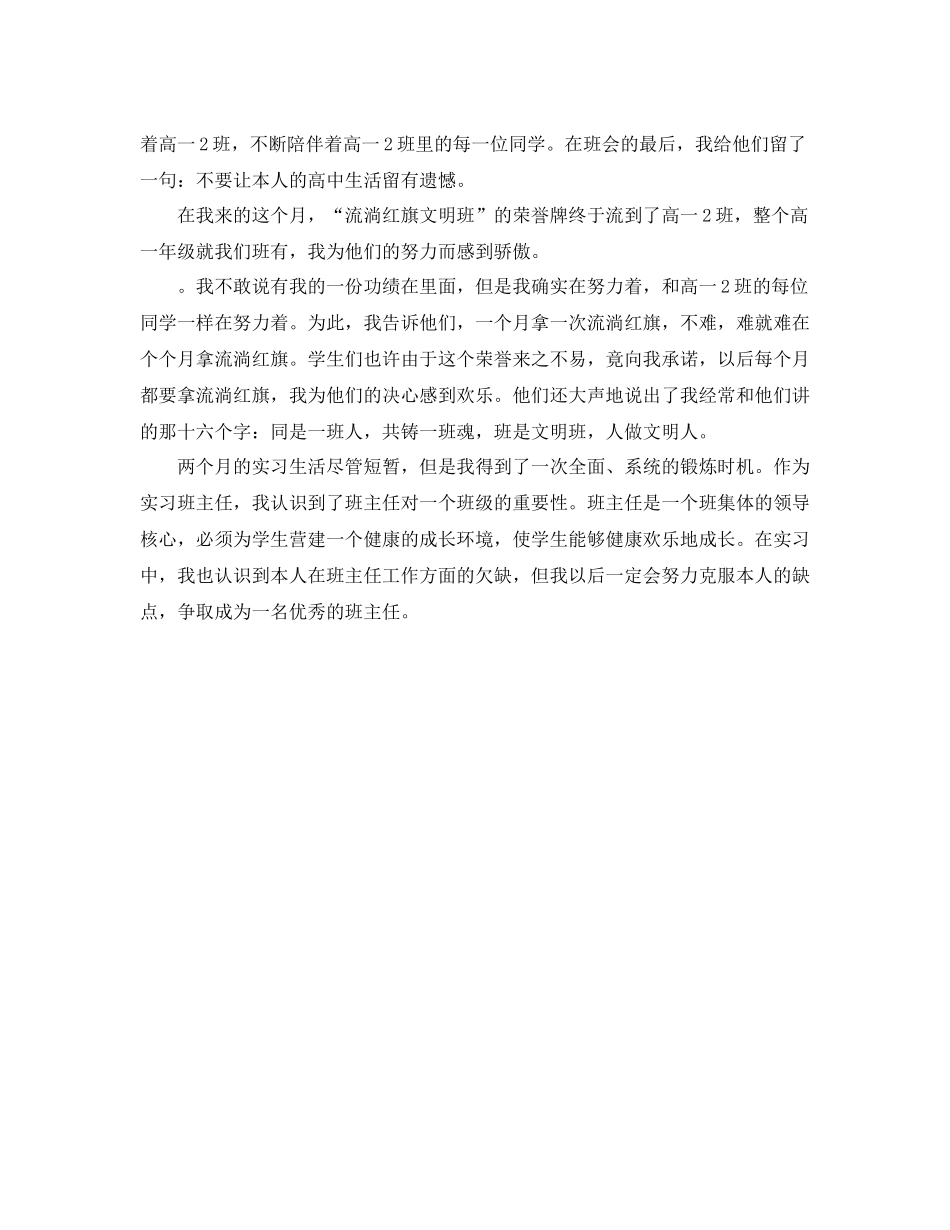 着高一２班，不断陪伴着高一２班里的每一位同学。在班会的最后，我给他们留了一句：不要让本人的高中生活留有遗憾。

在我来的这个月，“流淌红旗文明班”的荣誉牌终于流到了高一２班，整个高一年级就我们班有，我为他们的努力而感到骄傲。

。我不敢说有我的一份功绩在里面，但是我确实在努力着，和高一２班的每位同学一样在努力着。为此，我告诉他们，一个月拿一次流淌红旗，不难，难就难在个个月拿流淌红旗。学生们也许由于这个荣誉来之不易，竟向我承诺，以后每个月都要拿流淌红旗，我为他们的决心感到欢乐。他们还大声地说出了我经常和他们讲的那十六个字：同是一班人，共铸一班魂，班是文明班，人做文明人。

两个月的实习生活尽管短暂，但是我得到了一次全面、系统的锻炼时机。作为实习班主任，我认识到了班主任对一个班级的重要性。班主任是一个班集体的领导核心，必须为学生营建一个健康的成长环境，使学生能够健康欢乐地成长。在实习中，我也认识到本人在班主任工作方面的欠缺，但我以后一定会努力克服本人的缺点，争取成为一名优秀的班主任。